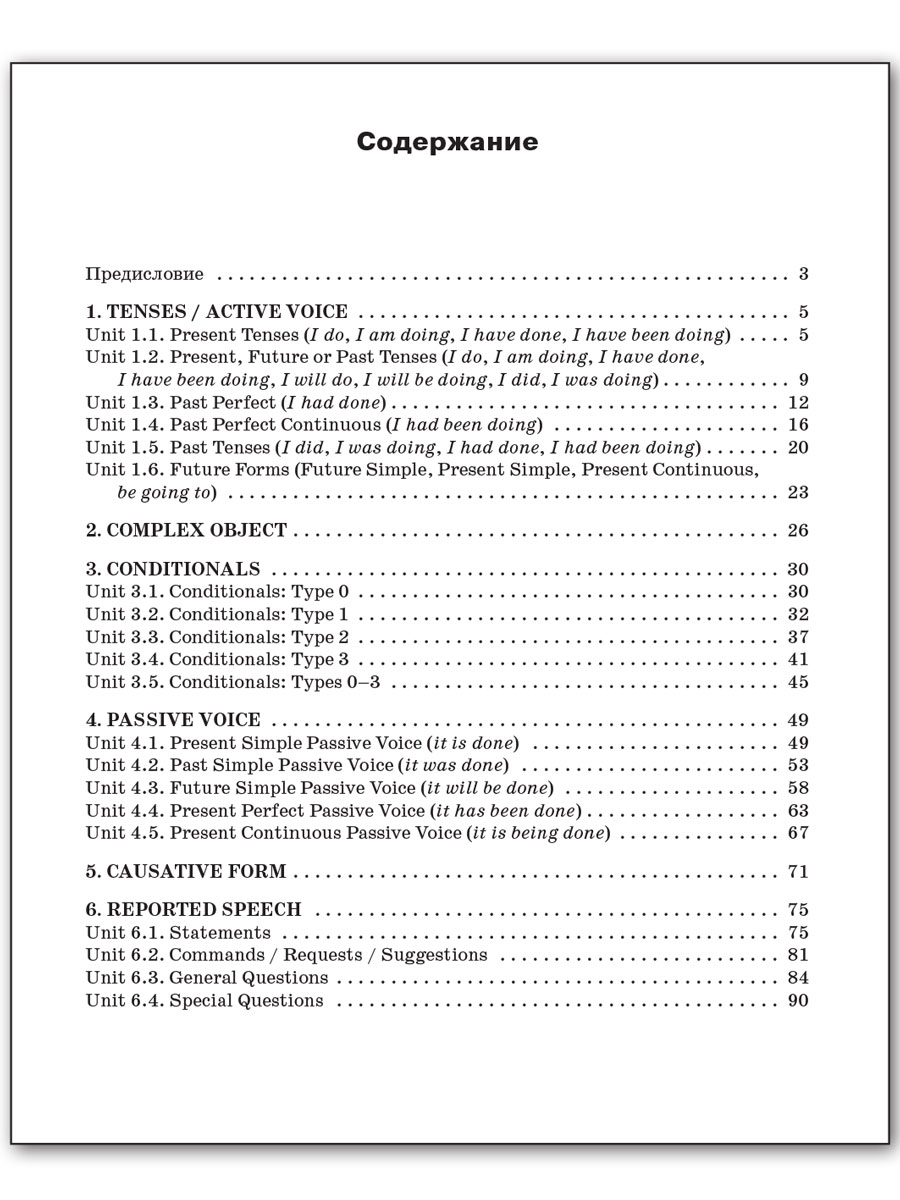 Содержание

Предисловие 3

1. TENSES / ACTIVE VOICE 5
Unit 1.1. Present Tenses (I do, I am doing, I have done, I have been doing) 5
Unit 1.2. Present, Future or Past Tenses (I do, I am doing, I have done, I have been doing, I will do, I will be doing, I did, I was doing) 9
Unit 1.3. Past Perfect (I had done) 12
Unit 1.4. Past Perfect Continuous (I had been doing) 16
Unit 1.5. Past Tenses (I did, I was doing, I had done, I had been doing) 20
Unit 1.6. Future Forms (Future Simple, Present Simple, Present Continuous, be going to) 23

2. COMPLEX OBJECT 26

3. CONDITIONALS 30
Unit 3.1. Conditionals: Type 0 30
Unit 3.2. Conditionals: Type 1 32
Unit 3.3. Conditionals: Type 2 37
Unit 3.4. Conditionals: Type 3 41
Unit 3.5. Conditionals: Types 0–3 45

4. PASSIVE VOICE 49
Unit 4.1. Present Simple Passive Voice (it is done) 49
Unit 4.2. Past Simple Passive Voice (it was done) 53
Unit 4.3. Future Simple Passive Voice (it will be done) 58
Unit 4.4. Present Perfect Passive Voice (it has been done) 63
Unit 4.5. Present Continuous Passive Voice (it is being done) 67

5. CAUSATIVE FORM 71

6. REPORTED SPEECH 75
Unit 6.1. Statements 75
Unit 6.2. Commands / Requests / Suggestions 81
Unit 6.3. General Questions 84
Unit 6.4. Special Questions 90